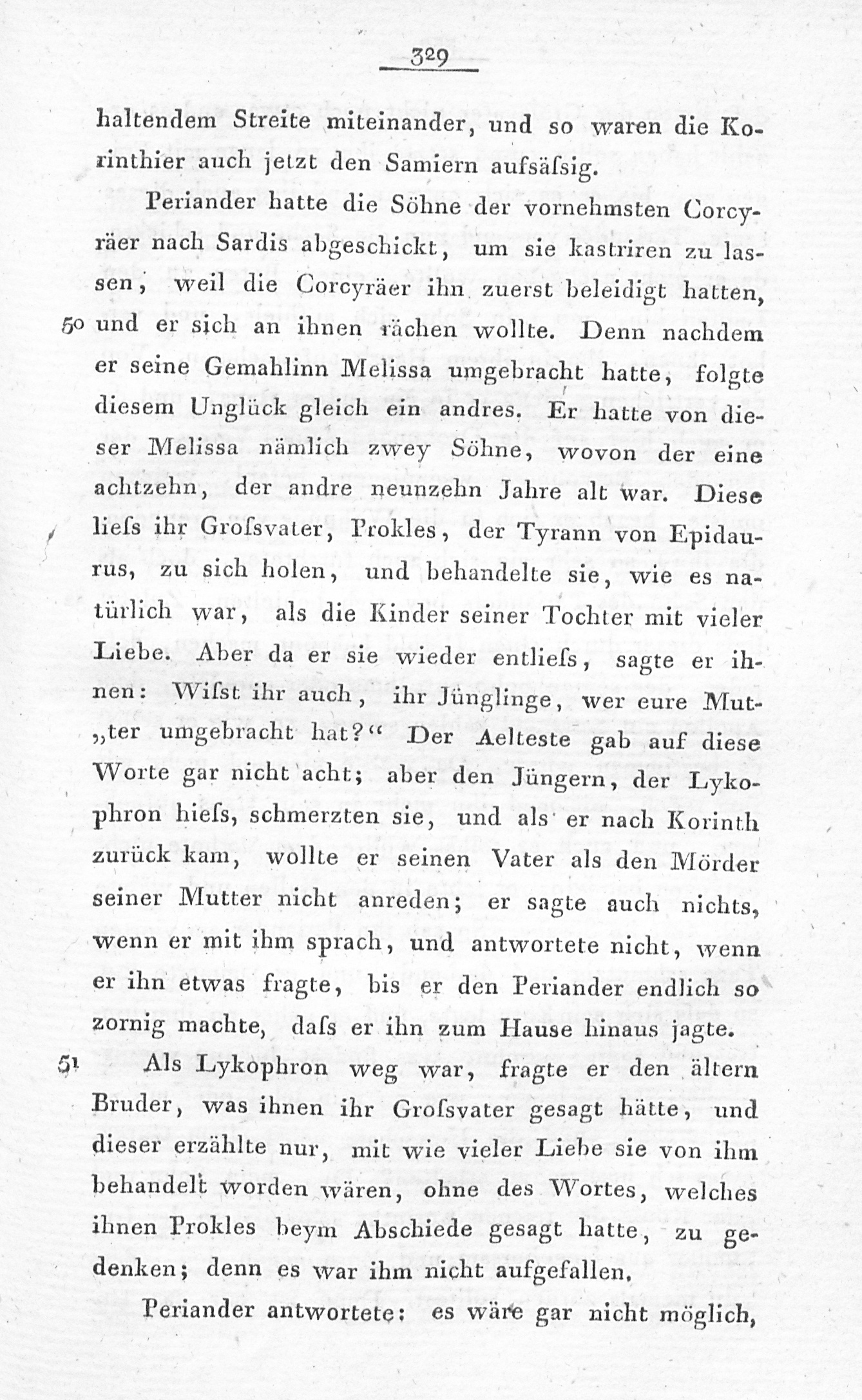 329

haltendem Streite miteinander, und so waren die Korinthier auch jetzt den Samiern aufsäſsig.

Periander hatte die Söhne der vornehmsten Corcyräer nach Sardis abgeschickt, um sie kastriren zu lassen, weil die Corcyräer ihn zuerst beleidigt hatten, 50 und er sich an ihnen rächen wollte. Denn nachdem er seine Gemahlinn Melissa umgebracht hatte, folgte diesem Unglück gleich ein andres. Er hatte von dieser Melissa nämlich zwey Söhne, wovon der eine achtzehn, der andre neunzehn Jahre alt war. Diese lieſs ihr Groſsvater, Prokles, der Tyrann von Epidaurus, zu sich holen, und behandelte sie, wie es natürlich war, als die Kinder seiner Tochter mit vieler Liebe. Aber da er sie wieder entlieſs, sagte er ihnen: Wiſst ihr auch, ihr Jünglinge, wer eure Mut„ter umgebracht hat?“ Der Aelteste gab auf diese Worte gar nicht acht; aber den Jüngern, der Lykophron hieſs, schmerzten sie, und als er nach Korinth zurück kam, wollte er seinen Vater als den Mörder seiner Mutter nicht anreden; er sagte auch nichts, wenn er mit ihm sprach, und antwortete nicht, wenn er ihn etwas fragte, bis er den Periander endlich so zornig machte, daſs er ihn zum Hause hinaus jagte.

51 Als Lykophron weg war, fragte er den ältern Bruder, was ihnen ihr Groſsvater gesagt hätte, und dieser erzählte nur, mit wie vieler Liebe sie von ihm behandelt worden wären, ohne des Wortes, welches ihnen Prokles beym Abschiede gesagt hatte, zu gedenken; denn es war ihm nicht aufgefallen.

Periander antwortete: es wäre gar nicht möglich,